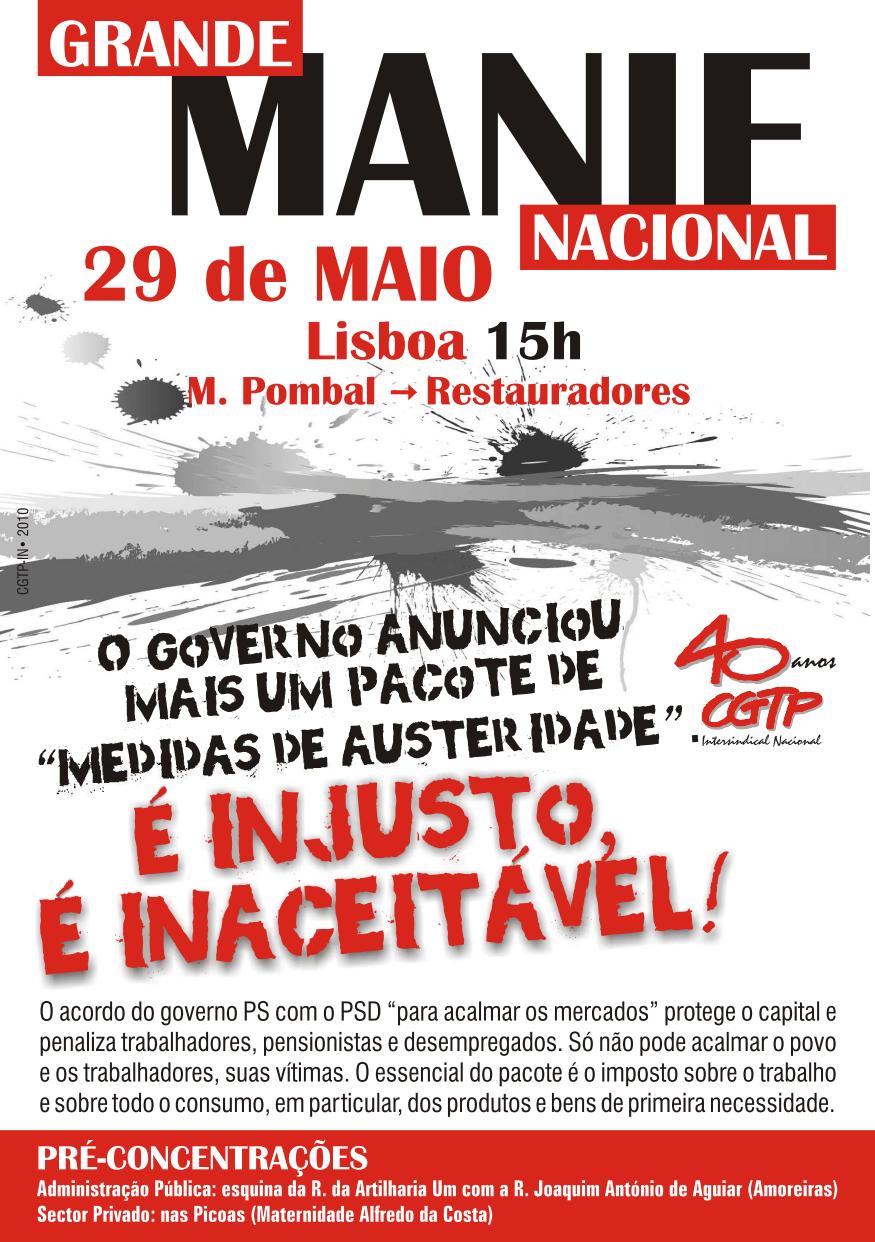 GRANDE
MANIF
NACIONAL

29 de MAIO
Lisboa 15h
M. Pombal → Restauradores

CGTP-IN• 2010

O GOVERNO ANUNCIOU MAIS UM PACOTE DE "MEDIDAS DE AUSTERIDADE".

40 anos
CGTP
Intersindical Nacional

É INJUSTO, É INACEITÁVEL!

O acordo do governo PS com o PSD "para acalmar os mercados" protege o capital e penaliza trabalhadores, pensionistas e desempregados. Só não pode acalmar o povo e os trabalhadores, suas vítimas. O essencial do pacote é o imposto sobre o trabalho e sobre todo o consumo, em particular, dos produtos e bens de primeira necessidade.

PRÉ-CONCENTRAÇÕES
Administração Pública: esquina da R. da Artilharia Um com a R. Joaquim António de Aguiar (Amoreiras)
Sector Privado: nas Picoas (Maternidade Alfredo da Costa)